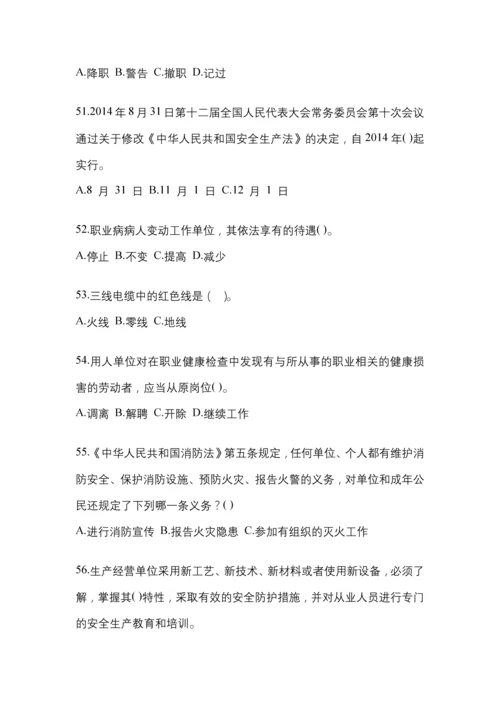 A.降职 B.警告 C.撤职 D.记过

51.2014 年 8 月 31 日第十二届全国人民代表大会常务委员会第十次会议通过关于修改《中华人民共和国安全生产法》的决定，自 2014 年( )起实行。

A.8 月 31 日 B.11 月 1 日 C.12 月 1 日

52.职业病病人变动工作单位，其依法享有的待遇( )。

A.停止 B.不变 C.提高 D.减少

53.三线电缆中的红色线是（ ）。

A.火线 B.零线 C.地线

54.用人单位对在职业健康检查中发现有与所从事的职业相关的健康损害的劳动者，应当从原岗位( )。

A.调离 B.解聘 C.开除 D.继续工作

55.《中华人民共和国消防法》第五条规定，任何单位、个人都有维护消防安全、保护消防设施、预防火灾、报告火警的义务，对单位和成年公民还规定了下列哪一条义务？( )

A.进行消防宣传 B.报告火灾隐患 C.参加有组织的灭火工作

56.生产经营单位采用新工艺、新技术、新材料或者使用新设备，必须了解，掌握其( )特性，采取有效的安全防护措施，并对从业人员进行专门的安全生产教育和培训。